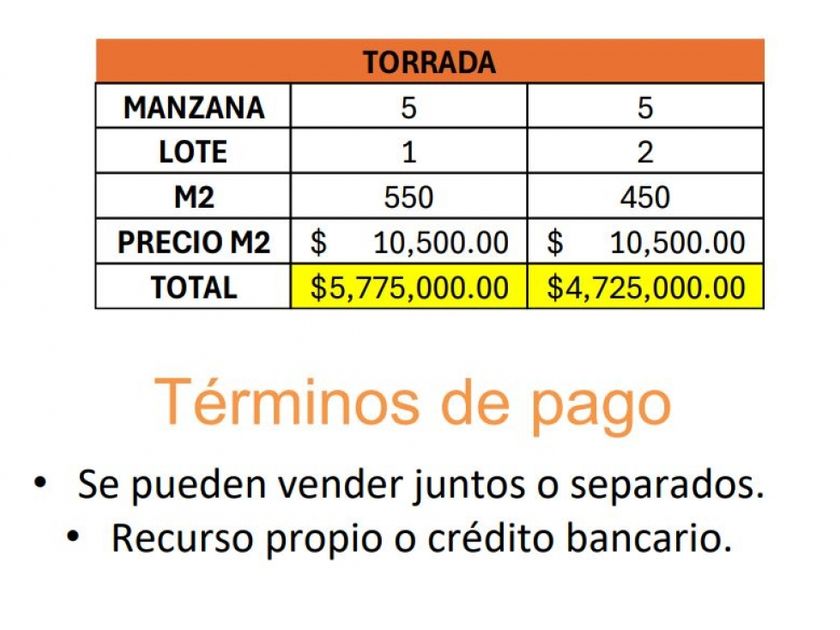 | TORRADA | | |
|---|---|---|
| MANZANA | 5 | 5 |
| LOTE | 1 | 2 |
| M2 | 550 | 450 |
| PRECIO M2 | $ 10,500.00 | $ 10,500.00 |
| TOTAL | $5,775,000.00 | $4,725,000.00 |

Términos de pago

• Se pueden vender juntos o separados.
• Recurso propio o crédito bancario.